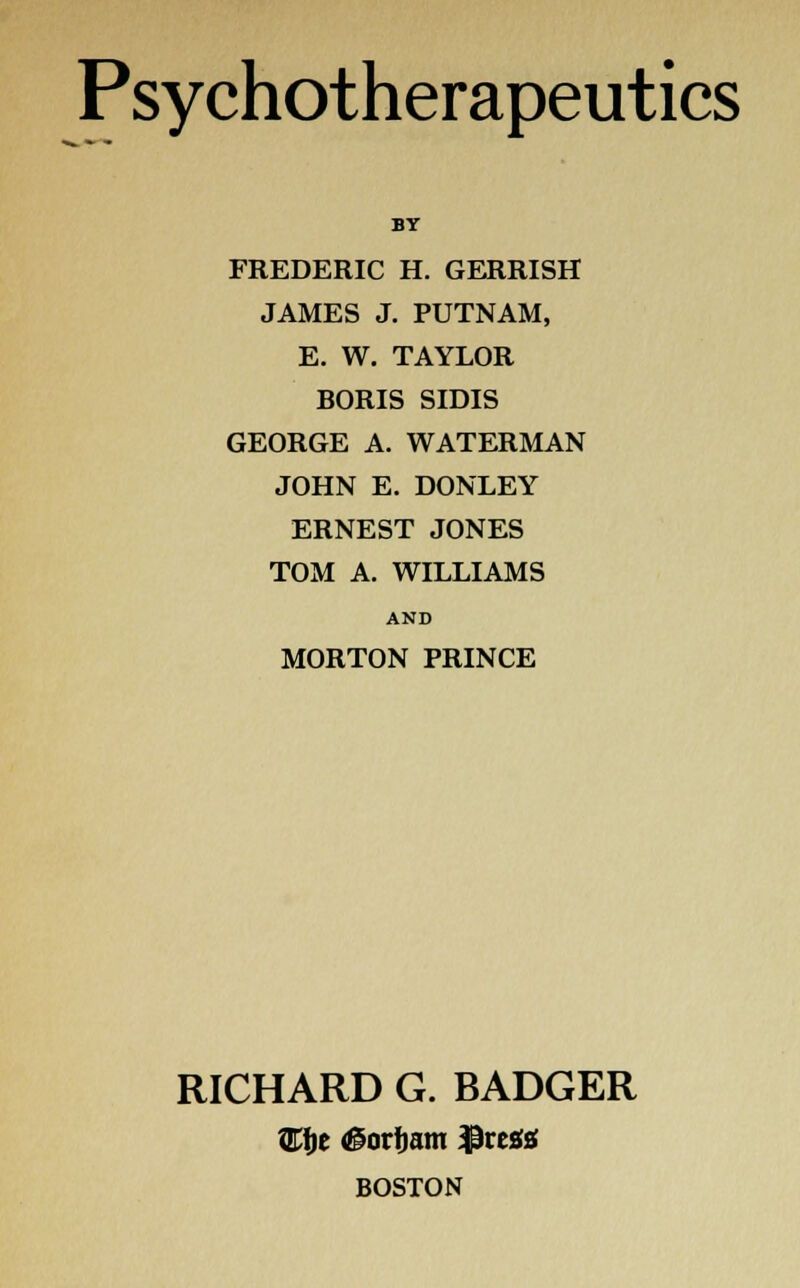 Psychotherapeutics

BY

FREDERIC H. GERRISH
JAMES J. PUTNAM,
E. W. TAYLOR
BORIS SIDIS
GEORGE A. WATERMAN
JOHN E. DONLEY
ERNEST JONES
TOM A. WILLIAMS
AND
MORTON PRINCE

RICHARD G. BADGER
The Gorham Press
BOSTON